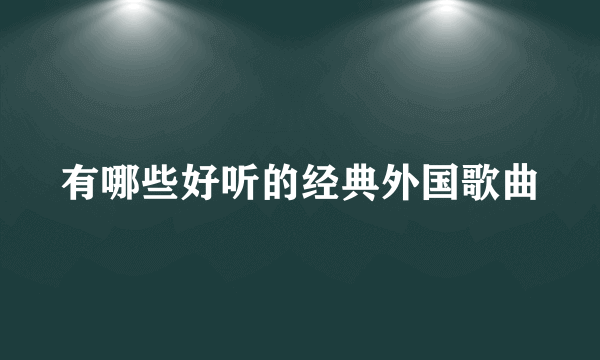 有哪些好听的经典外国歌曲